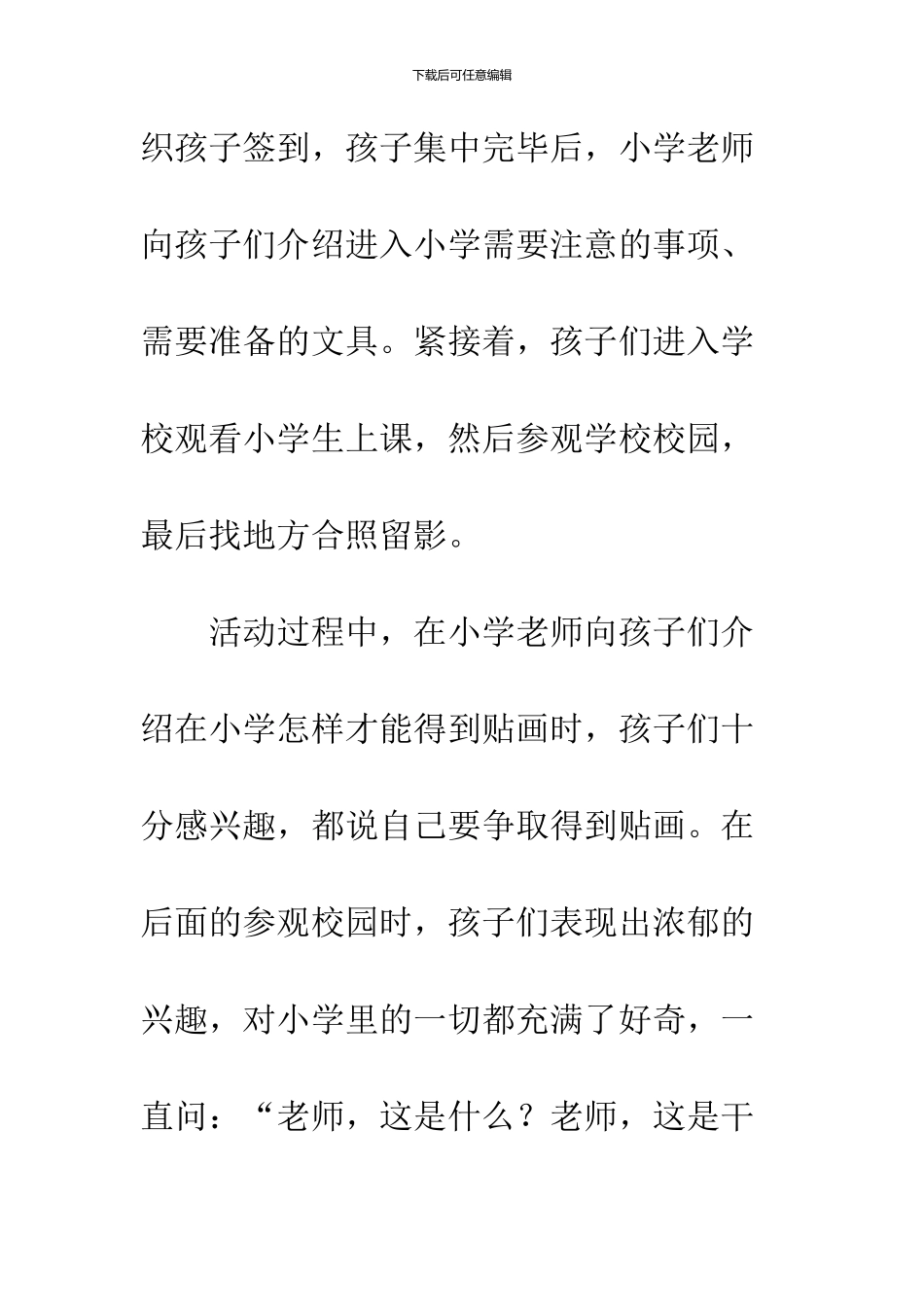 下载后可任意编辑

织孩子签到，孩子集中完毕后，小学老师向孩子们介绍进入小学需要注意的事项、需要准备的文具。紧接着，孩子们进入学校观看小学生上课，然后参观学校校园，最后找地方合照留影。

活动过程中，在小学老师向孩子们介绍在小学怎样才能得到贴画时，孩子们十分感兴趣，都说自己要争取得到贴画。在后面的参观校园时，孩子们表现出浓郁的兴趣，对小学里的一切都充满了好奇，一直问：“老师，这是什么？老师，这是干